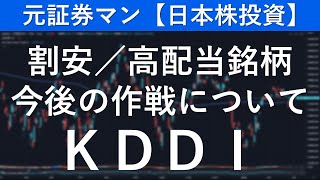 元証券マン【日本株投資】

割安／高配当銘柄
今後の作戦について
KDDI